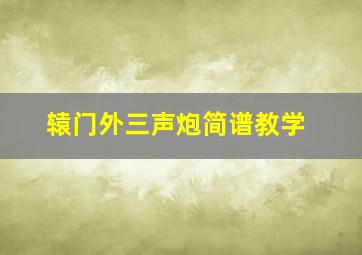 辕门外三声炮简谱教学